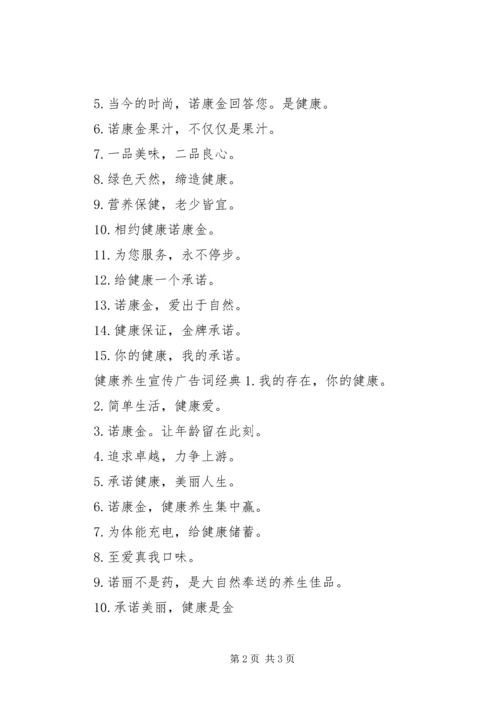 5. 当今的时尚，诺康金回答您。是健康。

6. 诺康金果汁，不仅仅是果汁。

7. 一品美味，二品良心。

8. 绿色天然，缔造健康。

9. 营养保健，老少皆宜。

10. 相约健康诺康金。

11. 为您服务，永不停步。

12. 给健康一个承诺。

13. 诺康金，爱出于自然。

14. 健康保证，金牌承诺。

15. 你的健康，我的承诺。

健康养生宣传广告词经典 1. 我的存在，你的健康。

2. 简单生活，健康爱。

3. 诺康金。让年龄留在此刻。

4. 追求卓越，力争上游。

5. 承诺健康，美丽人生。

6. 诺康金，健康养生集中赢。

7. 为体能充电，给健康储蓄。

8. 至爱真我口味。

9. 诺丽不是药，是大自然奉送的养生佳品。

10. 承诺美丽，健康是金

第 2 页 共 3 页